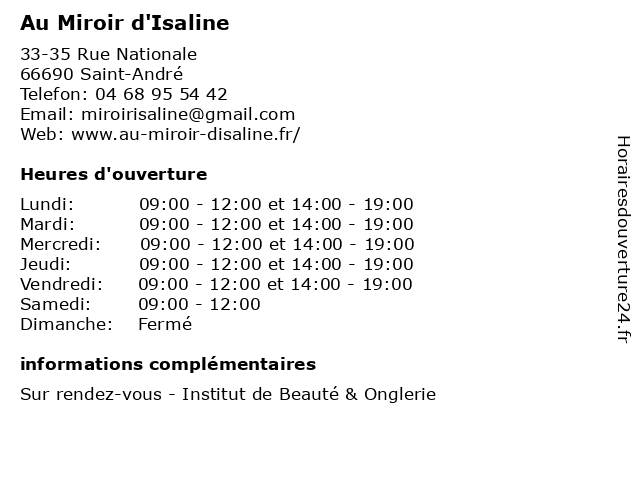 Au Miroir d'Isaline

33-35 Rue Nationale
66690 Saint-André
Telefon: 04 68 95 54 42
Email: miroirisaline@gmail.com
Web: www.au-miroir-disaline.fr/

Heures d'ouverture

| | |
|---|---|
| Lundi: | 09:00 - 12:00 et 14:00 - 19:00 |
| Mardi: | 09:00 - 12:00 et 14:00 - 19:00 |
| Mercredi: | 09:00 - 12:00 et 14:00 - 19:00 |
| Jeudi: | 09:00 - 12:00 et 14:00 - 19:00 |
| Vendredi: | 09:00 - 12:00 et 14:00 - 19:00 |
| Samedi: | 09:00 - 12:00 |
| Dimanche: | Fermé |

informations complémentaires

Sur rendez-vous - Institut de Beauté & Onglerie

Horairesdouverture24.fr